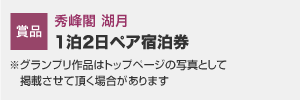 賞品

秀峰閣 湖月
1泊2日ペア宿泊券

※グランプリ作品はトップページの写真として掲載させて頂く場合があります